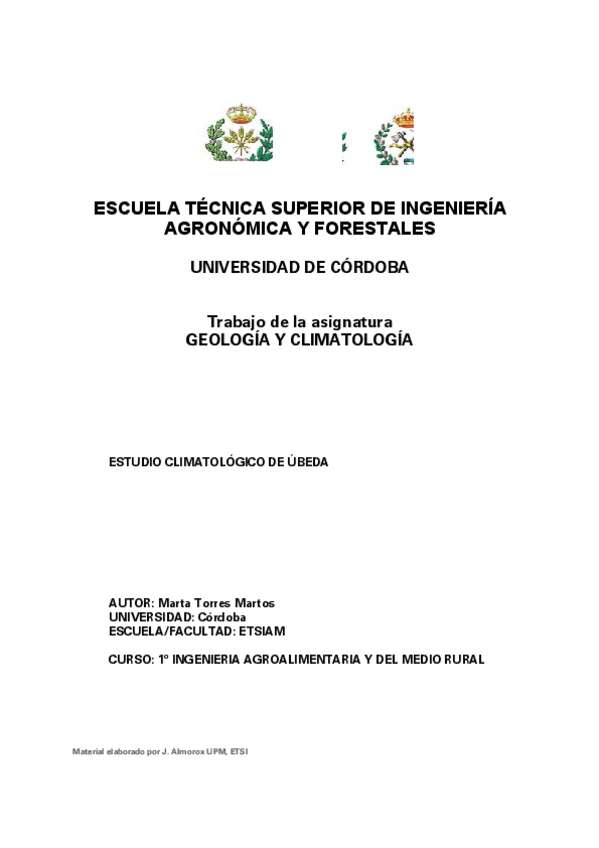 ESCUELA TÉCNICA SUPERIOR DE INGENIERÍA AGRONÓMICA Y FORESTALES

UNIVERSIDAD DE CÓRDOBA

Trabajo de la asignatura
GEOLOGÍA Y CLIMATOLOGÍA

ESTUDIO CLIMATOLÓGICO DE ÚBEDA

AUTOR: Marta Torres Martos
UNIVERSIDAD: Córdoba
ESCUELA/FACULTAD: ETSIAM

CURSO: 1º INGENIERIA AGROALIMENTARIA Y DEL MEDIO RURAL

Material elaborado por J. Almorox UPM, ETSI